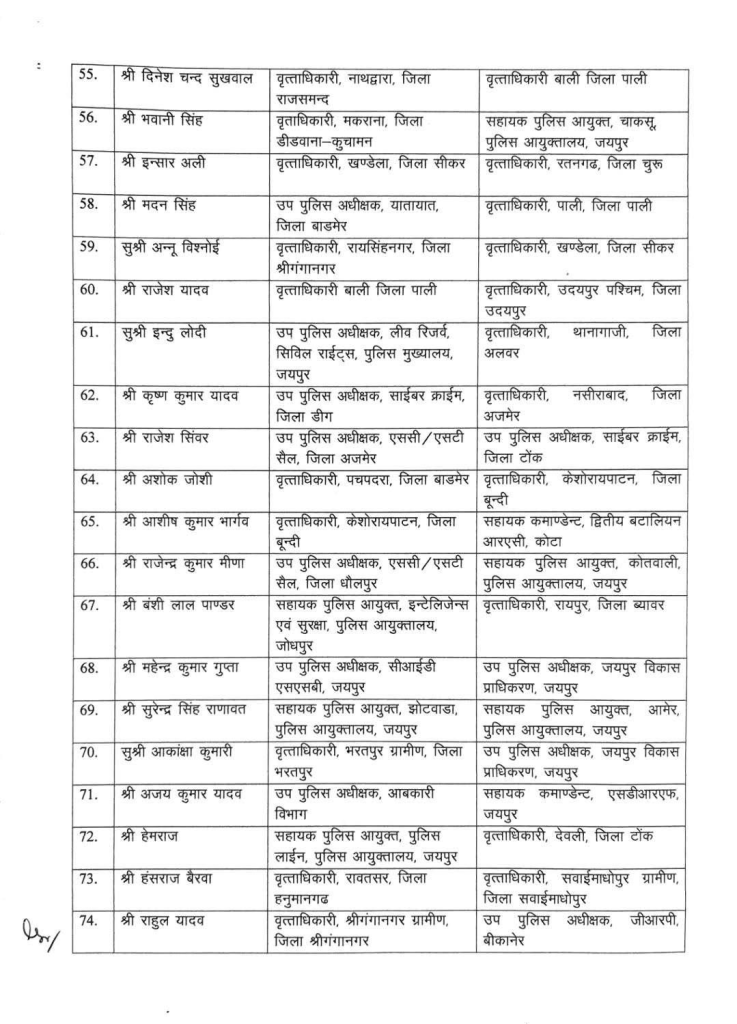 | 55. | श्री दिनेश चन्द सुखवाल | वृत्ताधिकारी, नाथद्वारा, जिला राजसमन्द | वृत्ताधिकारी बाली जिला पाली |
|---|---|---|---|
| 56. | श्री भवानी सिंह | वृत्ताधिकारी, मकराना, जिला डीडवाना–कुचामन | सहायक पुलिस आयुक्त, चाकसू, पुलिस आयुक्तालय, जयपुर |
| 57. | श्री इन्सार अली | वृत्ताधिकारी, खण्डेला, जिला सीकर | वृत्ताधिकारी, रतनगढ, जिला चुरू |
| 58. | श्री मदन सिंह | उप पुलिस अधीक्षक, यातायात, जिला बाडमेर | वृत्ताधिकारी, पाली, जिला पाली |
| 59. | सुश्री अन्नू विश्नोई | वृत्ताधिकारी, रायसिंहनगर, जिला श्रीगंगानगर | वृत्ताधिकारी, खण्डेला, जिला सीकर |
| 60. | श्री राजेश यादव | वृत्ताधिकारी बाली जिला पाली | वृत्ताधिकारी, उदयपुर पश्चिम, जिला उदयपुर |
| 61. | सुश्री इन्दु लोदी | उप पुलिस अधीक्षक, लीव रिजर्व, सिविल राईट्स, पुलिस मुख्यालय, जयपुर | वृत्ताधिकारी, थानागाजी, जिला अलवर |
| 62. | श्री कृष्ण कुमार यादव | उप पुलिस अधीक्षक, साईबर क्राईम, जिला डीग | वृत्ताधिकारी, नसीराबाद, जिला अजमेर |
| 63. | श्री राजेश सिंवर | उप पुलिस अधीक्षक, एससी/एसटी सैल, जिला अजमेर | उप पुलिस अधीक्षक, साईबर क्राईम, जिला टोंक |
| 64. | श्री अशोक जोशी | वृत्ताधिकारी, पचपदरा, जिला बाडमेर | वृत्ताधिकारी, केशोरायपाटन, जिला बून्दी |
| 65. | श्री आशीष कुमार भार्गव | वृत्ताधिकारी, केशोरायपाटन, जिला बून्दी | सहायक कमाण्डेन्ट, द्वितीय बटालियन आरएसी, कोटा |
| 66. | श्री राजेन्द्र कुमार मीणा | उप पुलिस अधीक्षक, एससी/एसटी सैल, जिला धौलपुर | सहायक पुलिस आयुक्त, कोतवाली, पुलिस आयुक्तालय, जयपुर |
| 67. | श्री बंशी लाल पाण्डर | सहायक पुलिस आयुक्त, इन्टेलिजेन्स एवं सुरक्षा, पुलिस आयुक्तालय, जोधपुर | वृत्ताधिकारी, रायपुर, जिला ब्यावर |
| 68. | श्री महेन्द्र कुमार गुप्ता | उप पुलिस अधीक्षक, सीआईडी एसएसबी, जयपुर | उप पुलिस अधीक्षक, जयपुर विकास प्राधिकरण, जयपुर |
| 69. | श्री सुरेन्द्र सिंह राणावत | सहायक पुलिस आयुक्त, झोटवाडा, पुलिस आयुक्तालय, जयपुर | सहायक पुलिस आयुक्त, आमेर, पुलिस आयुक्तालय, जयपुर |
| 70. | सुश्री आकांक्षा कुमारी | वृत्ताधिकारी, भरतपुर ग्रामीण, जिला भरतपुर | उप पुलिस अधीक्षक, जयपुर विकास प्राधिकरण, जयपुर |
| 71. | श्री अजय कुमार यादव | उप पुलिस अधीक्षक, आबकारी विभाग | सहायक कमाण्डेन्ट, एसडीआरएफ, जयपुर |
| 72. | श्री हेमराज | सहायक पुलिस आयुक्त, पुलिस लाईन, पुलिस आयुक्तालय, जयपुर | वृत्ताधिकारी, देवली, जिला टोंक |
| 73. | श्री हंसराज बैरवा | वृत्ताधिकारी, रावतसर, जिला हनुमानगढ | वृत्ताधिकारी, सवाईमाधोपुर ग्रामीण, जिला सवाईमाधोपुर |
| 74. | श्री राहुल यादव | वृत्ताधिकारी, श्रीगंगानगर ग्रामीण, जिला श्रीगंगानगर | उप पुलिस अधीक्षक, जीआरपी, बीकानेर |